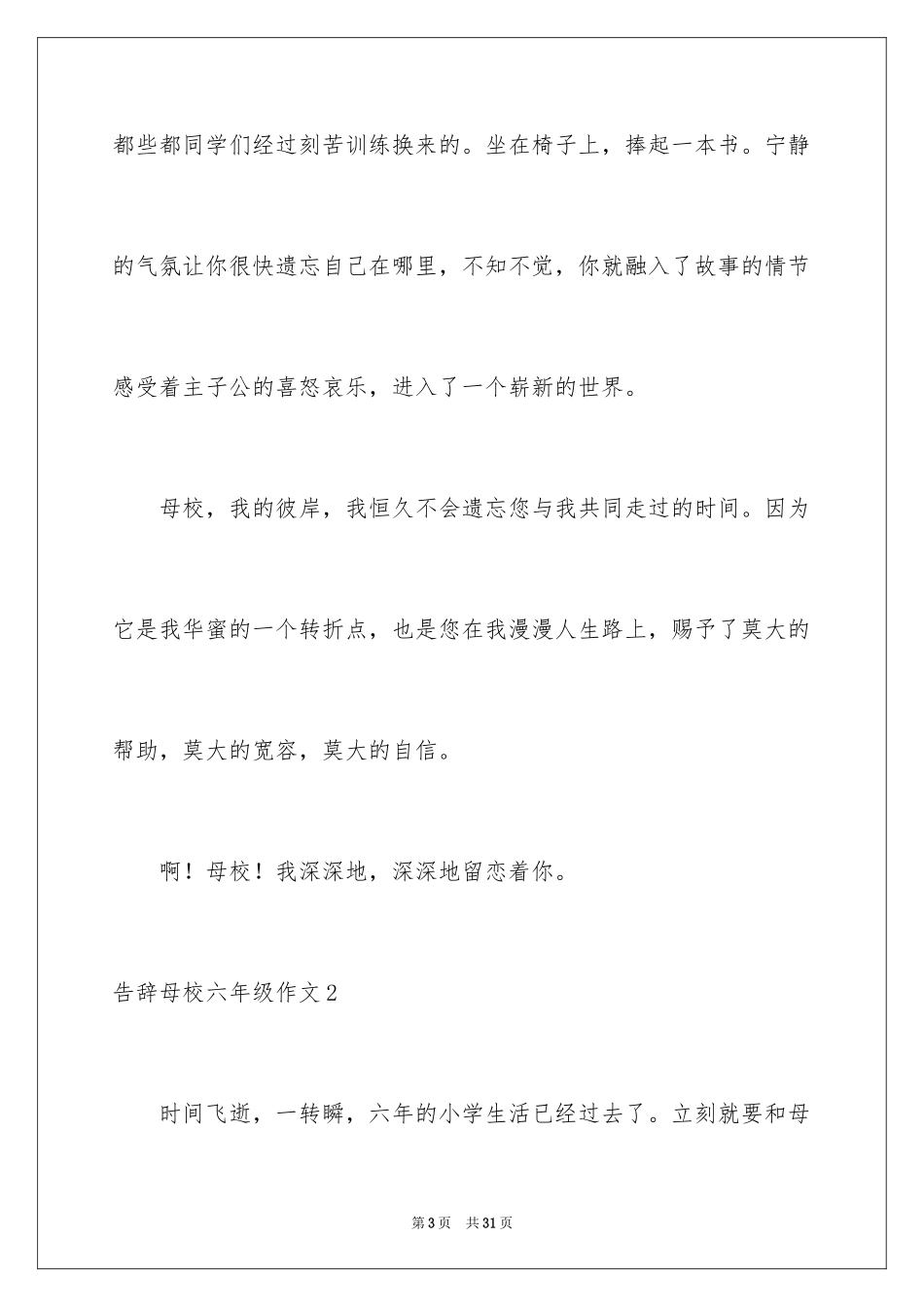 都些都同学们经过刻苦训练换来的。坐在椅子上，捧起一本书。宁静的气氛让你很快遗忘自己在哪里，不知不觉，你就融入了故事的情节感受着主子公的喜怒哀乐，进入了一个崭新的世界。

母校，我的彼岸，我恒久不会遗忘您与我共同走过的时间。因为它是我华蜜的一个转折点，也是您在我漫漫人生路上，赐予了莫大的帮助，莫大的宽容，莫大的自信。

啊！母校！我深深地，深深地留恋着你。

告辞母校六年级作文2

时间飞逝，一转瞬，六年的小学生活已经过去了。立刻就要和母

第3页 共31页